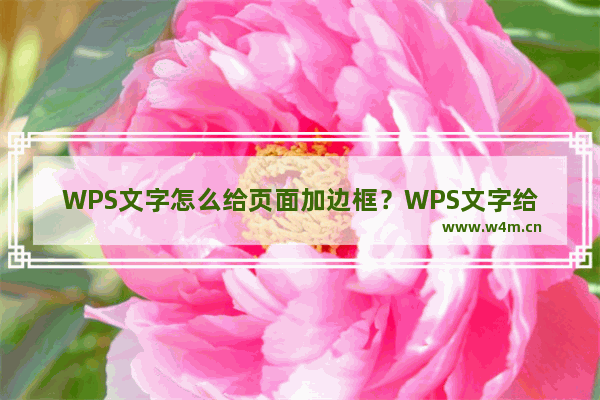 WPS文字怎么给页面加边框？WPS文字给

www.w4m.cn